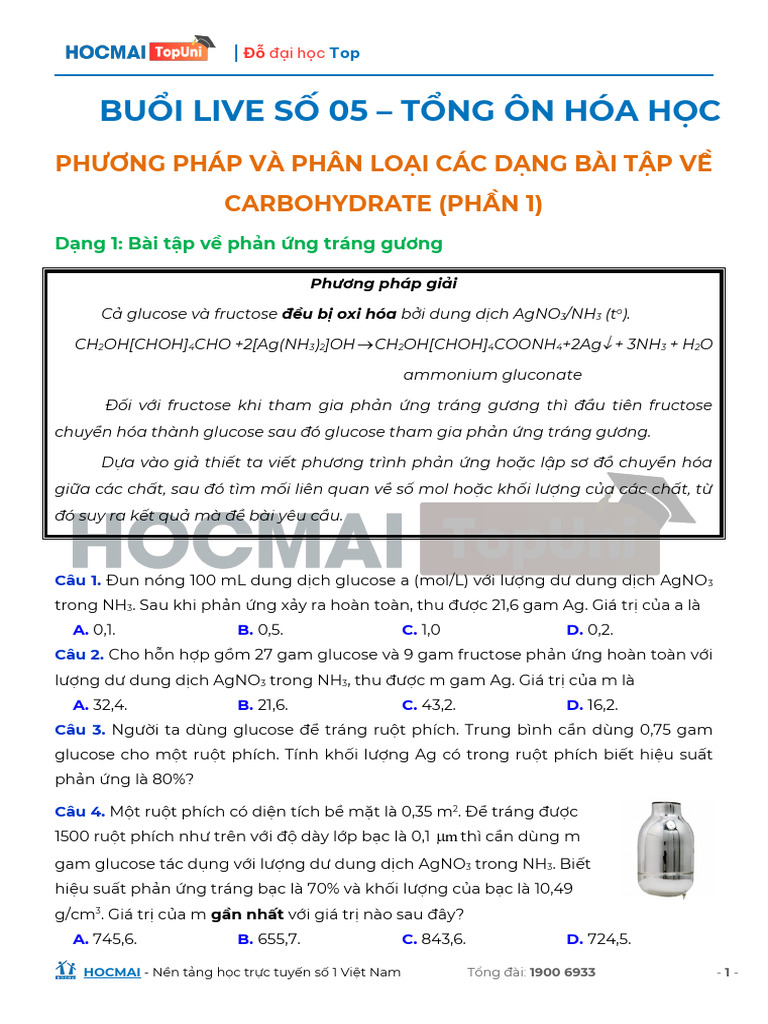 HOCMAI TopUni | Đỗ đại học Top

BUỔI LIVE SỐ 05 – TỔNG ÔN HÓA HỌC

PHƯƠNG PHÁP VÀ PHÂN LOẠI CÁC DẠNG BÀI TẬP VỀ CARBOHYDRATE (PHẦN 1)

Dạng 1: Bài tập về phản ứng tráng gương

Phương pháp giải

Cả glucose và fructose đều bị oxi hóa bởi dung dịch $AgNO_3/NH_3$ ($t^o$).

$CH_2OH[CHOH]_4CHO + 2[Ag(NH_3)_2]OH \rightarrow CH_2OH[CHOH]_4COONH_4 + 2Ag\downarrow + 3NH_3 + H_2O$

ammonium gluconate

Đối với fructose khi tham gia phản ứng tráng gương thì đầu tiên fructose chuyển hóa thành glucose sau đó glucose tham gia phản ứng tráng gương.

Dựa vào giả thiết ta viết phương trình phản ứng hoặc lập sơ đồ chuyển hóa giữa các chất, sau đó tìm mối liên quan về số mol hoặc khối lượng của các chất, từ đó suy ra kết quả mà đề bài yêu cầu.

HOCMAI TopUni

Câu 1. Đun nóng 100 mL dung dịch glucose a (mol/L) với lượng dư dung dịch $AgNO_3$ trong $NH_3$. Sau khi phản ứng xảy ra hoàn toàn, thu được 21,6 gam Ag. Giá trị của a là

A. 0,1. B. 0,5. C. 1,0 D. 0,2.

Câu 2. Cho hỗn hợp gồm 27 gam glucose và 9 gam fructose phản ứng hoàn toàn với lượng dư dung dịch $AgNO_3$ trong $NH_3$, thu được m gam Ag. Giá trị của m là

A. 32,4. B. 21,6. C. 43,2. D. 16,2.

Câu 3. Người ta dùng glucose để tráng ruột phích. Trung bình cần dùng 0,75 gam glucose cho một ruột phích. Tính khối lượng Ag có trong ruột phích biết hiệu suất phản ứng là 80%?

Câu 4. Một ruột phích có diện tích bề mặt là 0,35 $m^2$. Để tráng được 1500 ruột phích như trên với độ dày lớp bạc là 0,1 $\mu m$ thì cần dùng m gam glucose tác dụng với lượng dư dung dịch $AgNO_3$ trong $NH_3$. Biết hiệu suất phản ứng tráng bạc là 70% và khối lượng của bạc là 10,49 $g/cm^3$. Giá trị của m gần nhất với giá trị nào sau đây?

A. 745,6. B. 655,7. C. 843,6. D. 724,5.

HOCMAI - Nền tảng học trực tuyến số 1 Việt Nam Tổng đài: 1900 6933 - 1 -